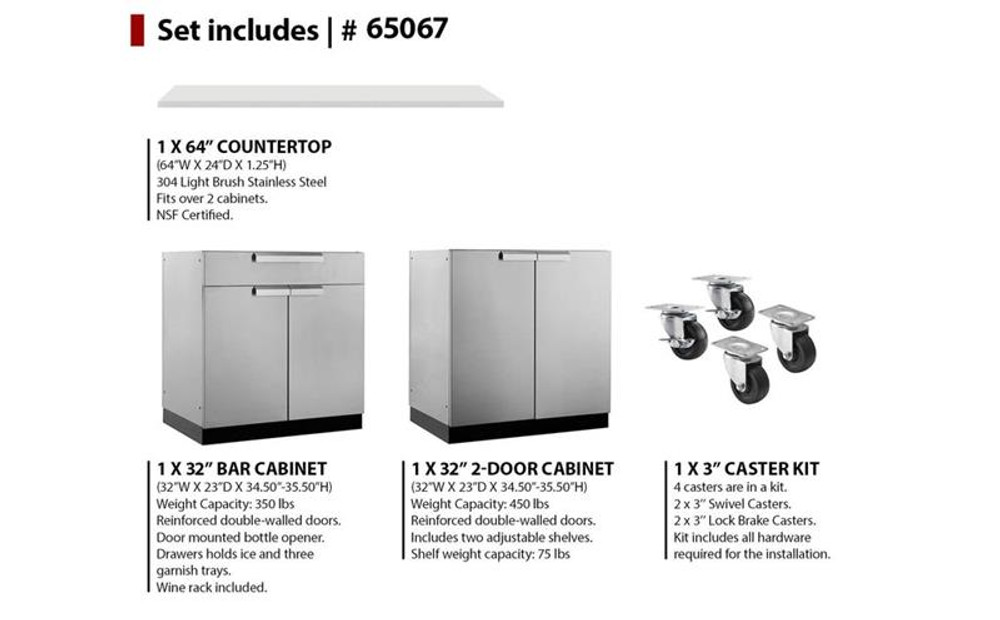 Set includes | # 65067

1 X 64" COUNTERTOP
(64"W X 24"D X 1.25"H)
304 Light Brush Stainless Steel
Fits over 2 cabinets.
NSF Certified.

1 X 32" BAR CABINET
(32"W X 23"D X 34.50"-35.50"H)
Weight Capacity: 350 lbs
Reinforced double-walled doors.
Door mounted bottle opener.
Drawers holds ice and three garnish trays.
Wine rack included.

1 X 32" 2-DOOR CABINET
(32"W X 23"D X 34.50"-35.50"H)
Weight Capacity: 450 lbs
Reinforced double-walled doors.
Includes two adjustable shelves.
Shelf weight capacity: 75 lbs

1 X 3" CASTER KIT
4 casters are in a kit.
2 x 3" Swivel Casters.
2 x 3" Lock Brake Casters.
Kit includes all hardware required for the installation.